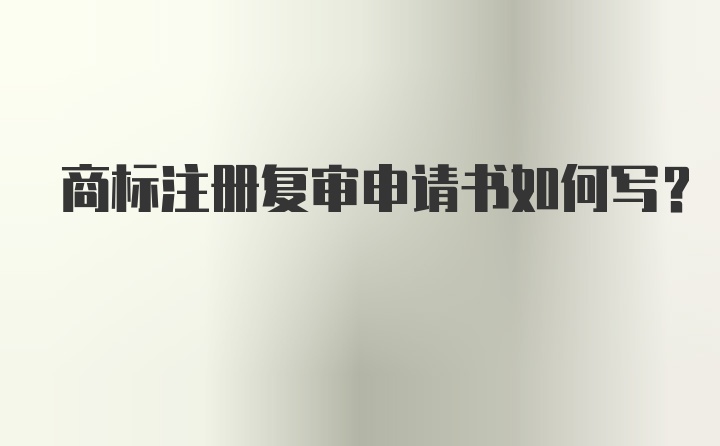 商标注册复审申请书如何写？